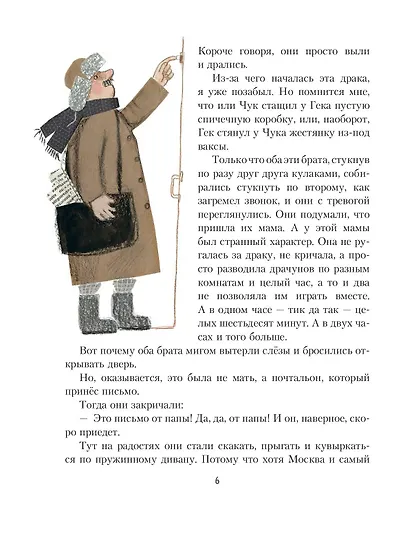 Короче говоря, они просто выли и дрались.

Из-за чего началась эта драка, я уже позабыл. Но помнится мне, что или Чук стащил у Гека пустую спичечную коробку, или, наоборот, Гек стянул у Чука жестянку из-под ваксы.

Только что оба эти брата, стукнув по разу друг друга кулаками, собирались стукнуть по второму, как загремел звонок, и они с тревогой переглянулись. Они подумали, что пришла их мама. А у этой мамы был странный характер. Она не ругалась за драку, не кричала, а просто разводила драчунов по разным комнатам и целый час, а то и два не позволяла им играть вместе. А в одном часе — тик да так — целых шестьдесят минут. А в двух часах и того больше.

Вот почему оба брата мигом вытерли слёзы и бросились открывать дверь.

Но, оказывается, это была не мать, а почтальон, который принёс письмо.

Тогда они закричали:

— Это письмо от папы! Да, да, от папы! И он, наверное, скоро приедет.

Тут на радостях они стали скакать, прыгать и кувыркаться по пружинному дивану. Потому что хотя Москва и самый

6